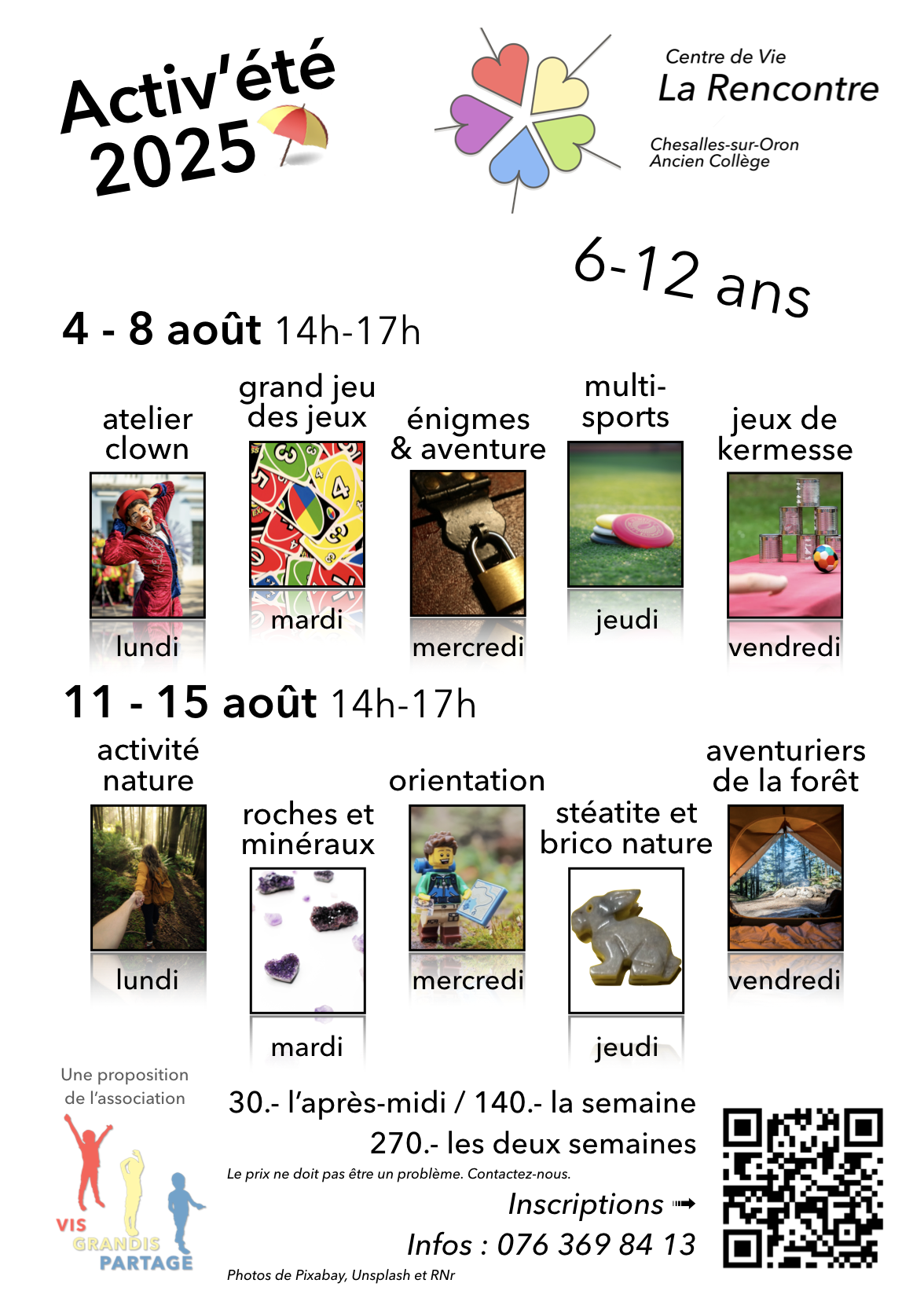 Activ'été 2025

Centre de Vie
La Rencontre

Chesalles-sur-Oron
Ancien Collège

6-12 ans

4 - 8 août 14h-17h

atelier clown
lundi

grand jeu des jeux
mardi

énigmes & aventure
mercredi

multi-sports
jeudi

jeux de kermesse
vendredi

11 - 15 août 14h-17h

activité nature
lundi

roches et minéraux
mardi

orientation
mercredi

stéatite et brico nature
jeudi

aventuriers de la forêt
vendredi

Une proposition de l'association

VIS GRANDIS PARTAGE

30.- l'après-midi / 140.- la semaine
270.- les deux semaines

Le prix ne doit pas être un problème. Contactez-nous.

Inscriptions ➟

Infos : 076 369 84 13

Photos de Pixabay, Unsplash et RNr